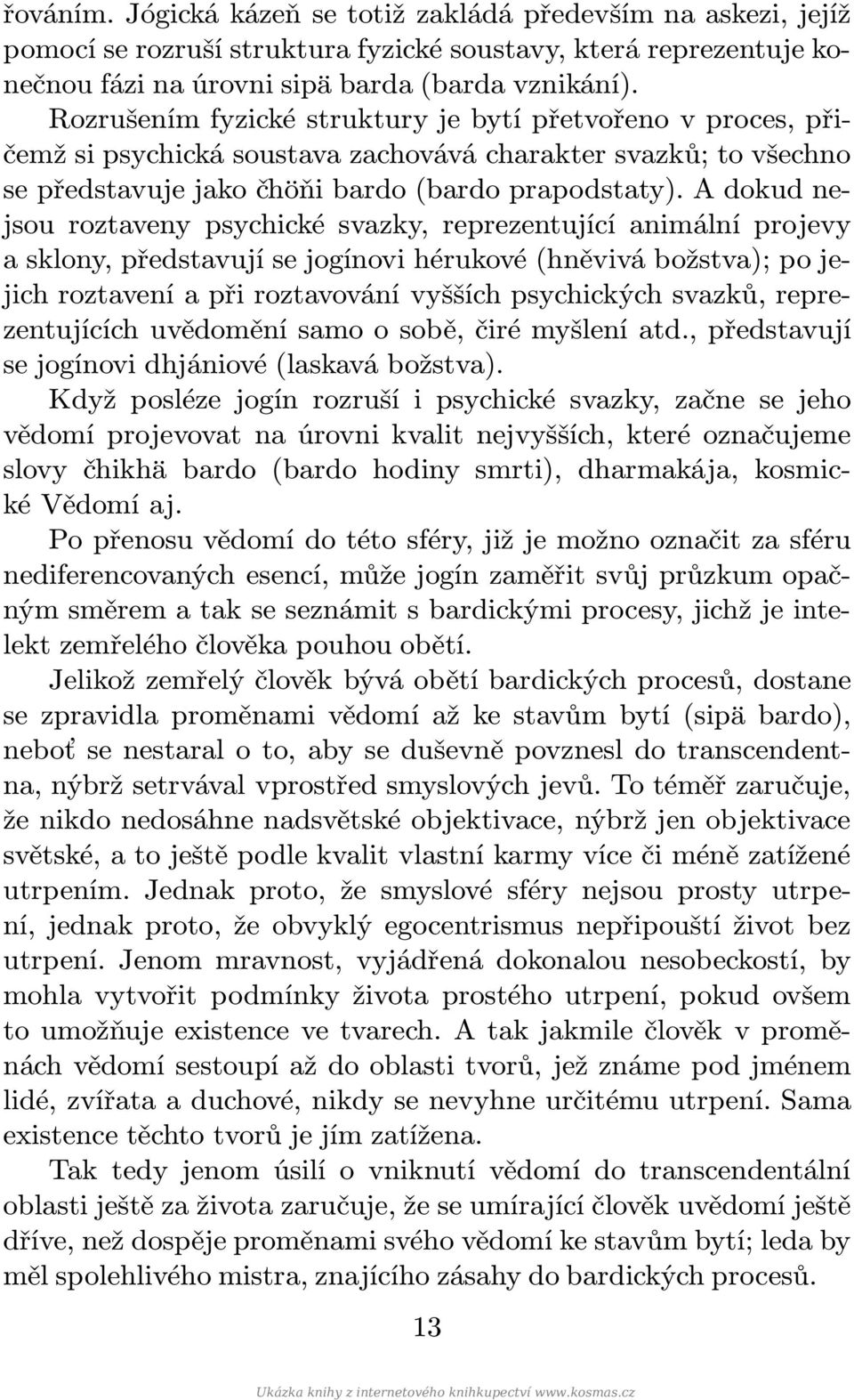 řováním. Jógická kázeň se totiž zakládá především na askezi, jejíž pomocí se rozruší struktura fyzické soustavy, která reprezentuje konečnou fázi na úrovni sipä barda (barda vznikání). Rozrušením fyzické struktury je bytí přetvořeno v proces, přičemž si psychická soustava zachovává charakter svazků; to všechno se představuje jako čhöňi bardo (bardo prapodstaty). A dokud nejsou roztaveny psychické svazky, reprezentující animální projevy a sklony, představují se jogínovi hérukové (hněvivá božstva); po jejich roztavení a při roztavování vyšších psychických svazků, reprezentujících uvědomění samo o sobě, čiré myšlení atd., představují se jogínovi dhjániové (laskavá božstva).

Když posléze jogín rozruší i psychické svazky, začne se jeho vědomí projevovat na úrovni kvalit nejvyšších, které označujeme slovy čhikhä bardo (bardo hodiny smrti), dharmakája, kosmické Vědomí aj.

Po přenosu vědomí do této sféry, již je možno označit za sféru nediferencovaných esencí, může jogín zaměřit svůj průzkum opačným směrem a tak se seznámit s bardickými procesy, jichž je intelekt zemřelého člověka pouhou obětí.

Jelikož zemřelý člověk bývá obětí bardických procesů, dostane se zpravidla proměnami vědomí až ke stavům bytí (sipä bardo), neboť se nestaral o to, aby se duševně povznesl do transcendentna, nýbrž setrvával vprostřed smyslových jevů. To téměř zaručuje, že nikdo nedosáhne nadsvětské objektivace, nýbrž jen objektivace světské, a to ještě podle kvalit vlastní karmy více či méně zatížené utrpením. Jednak proto, že smyslové sféry nejsou prosty utrpení, jednak proto, že obvyklý egocentrismus nepřipouští život bez utrpení. Jenom mravnost, vyjádřená dokonalou nesobeckostí, by mohla vytvořit podmínky života prostého utrpení, pokud ovšem to umožňuje existence ve tvarech. A tak jakmile člověk v proměnách vědomí sestoupí až do oblasti tvorů, jež známe pod jménem lidé, zvířata a duchové, nikdy se nevyhne určitému utrpení. Sama existence těchto tvorů je jím zatížena.

Tak tedy jenom úsilí o vniknutí vědomí do transcendentální oblasti ještě za života zaručuje, že se umírající člověk uvědomí ještě dříve, než dospěje proměnami svého vědomí ke stavům bytí; leda by měl spolehlivého mistra, znajícího zásahy do bardických procesů.

13

Ukázka knihy z internetového knihkupectví www.kosmas.cz